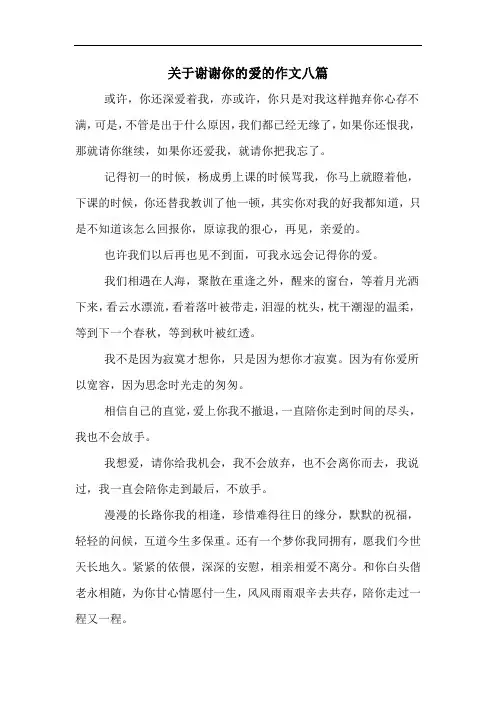 关于谢谢你的爱的作文八篇

或许，你还深爱着我，亦或许，你只是对我这样抛弃你心存不满，可是，不管是出于什么原因，我们都已经无缘了，如果你还恨我，那就请你继续，如果你还爱我，就请你把我忘了。

记得初一的时候，杨成勇上课的时候骂我，你马上就瞪着他，下课的时候，你还替我教训了他一顿，其实你对我的好我都知道，只是不知道该怎么回报你，原谅我的狠心，再见，亲爱的。

也许我们以后再也见不到面，可我永远会记得你的爱。

我们相遇在人海，聚散在重逢之外，醒来的窗台，等着月光洒下来，看云水漂流，看着落叶被带走，泪湿的枕头，枕干潮湿的温柔，等到下一个春秋，等到秋叶被红透。

我不是因为寂寞才想你，只是因为想你才寂寞。因为有你爱所以宽容，因为思念时光走的匆匆。

相信自己的直觉，爱上你我不撤退，一直陪你走到时间的尽头，我也不会放手。

我想爱，请你给我机会，我不会放弃，也不会离你而去，我说过，我一直会陪你走到最后，不放手。

漫漫的长路你我的相逢，珍惜难得往日的缘分，默默的祝福，轻轻的问候，互道今生多保重。还有一个梦你我同拥有，愿我们今世天长地久。紧紧的依偎，深深的安慰，相亲相爱不离分。和你白头偕老永相随，为你甘心情愿付一生，风风雨雨艰辛去共存，陪你走过一程又一程。